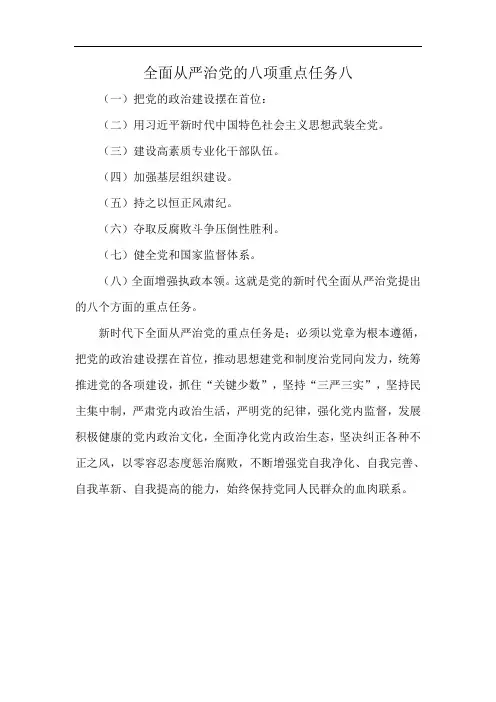 全面从严治党的八项重点任务八

（一）把党的政治建设摆在首位：

（二）用习近平新时代中国特色社会主义思想武装全党。

（三）建设高素质专业化干部队伍。

（四）加强基层组织建设。

（五）持之以恒正风肃纪。

（六）夺取反腐败斗争压倒性胜利。

（七）健全党和国家监督体系。

（八）全面增强执政本领。这就是党的新时代全面从严治党提出的八个方面的重点任务。

新时代下全面从严治党的重点任务是：必须以党章为根本遵循，把党的政治建设摆在首位，推动思想建党和制度治党同向发力，统筹推进党的各项建设，抓住“关键少数”，坚持“三严三实”，坚持民主集中制，严肃党内政治生活，严明党的纪律，强化党内监督，发展积极健康的党内政治文化，全面净化党内政治生态，坚决纠正各种不正之风，以零容忍态度惩治腐败，不断增强党自我净化、自我完善、自我革新、自我提高的能力，始终保持党同人民群众的血肉联系。